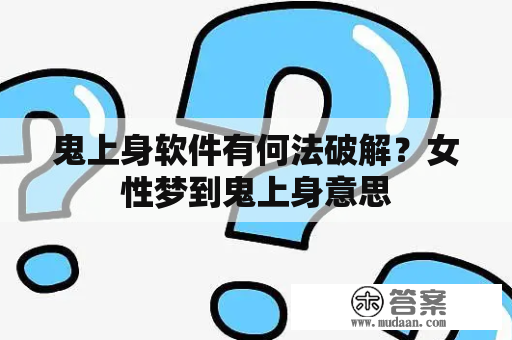 鬼上身软件有何法破解？女性梦到鬼上身意思

木 答案
www.mudaan.com